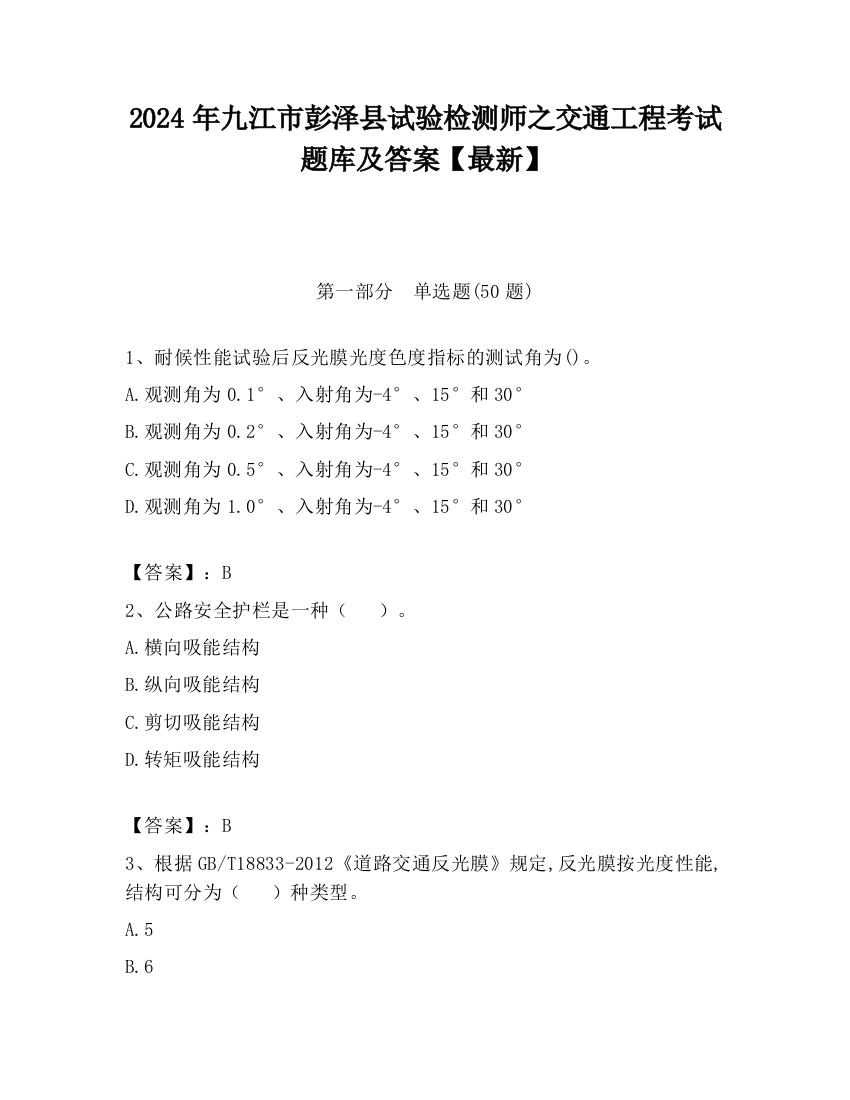 2024 年九江市彭泽县试验检测师之交通工程考试题库及答案【最新】

第一部分　单选题(50 题)

1、耐候性能试验后反光膜光度色度指标的测试角为()。

A.观测角为 0.1°、入射角为-4°、15°和 30°

B.观测角为 0.2°、入射角为-4°、15°和 30°

C.观测角为 0.5°、入射角为-4°、15°和 30°

D.观测角为 1.0°、入射角为-4°、15°和 30°

【答案】：B

2、公路安全护栏是一种（　　）。

A.横向吸能结构

B.纵向吸能结构

C.剪切吸能结构

D.转矩吸能结构

【答案】：B

3、根据 GB/T18833-2012《道路交通反光膜》规定,反光膜按光度性能,结构可分为（　　）种类型。

A.5

B.6